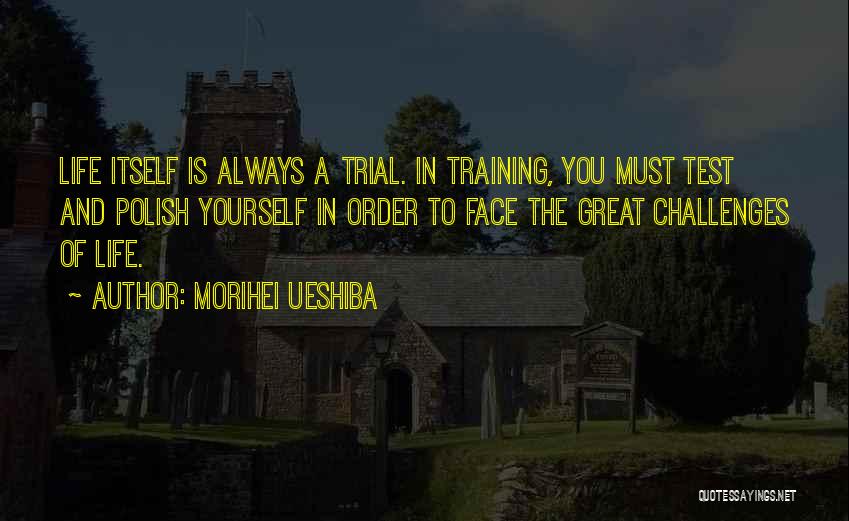 LIFE ITSELF IS ALWAYS A TRIAL. IN TRAINING, YOU MUST TEST AND POLISH YOURSELF IN ORDER TO FACE THE GREAT CHALLENGES OF LIFE.

~ AUTHOR: MORIHEI UESHIBA

QUOTESSAYINGS.NET